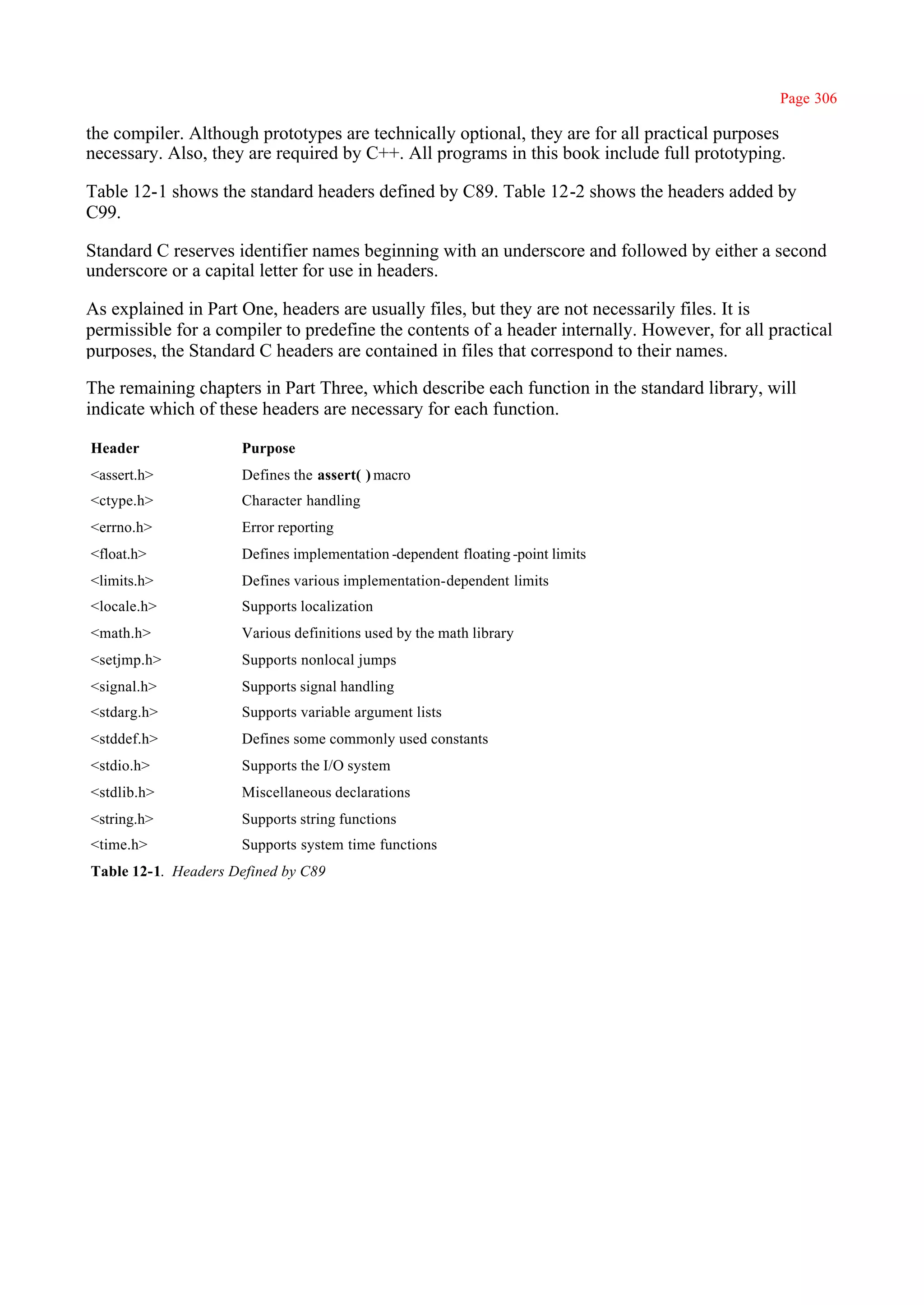 Page 306

the compiler. Although prototypes are technically optional, they are for all practical purposes necessary. Also, they are required by C++. All programs in this book include full prototyping.

Table 12-1 shows the standard headers defined by C89. Table 12-2 shows the headers added by C99.

Standard C reserves identifier names beginning with an underscore and followed by either a second underscore or a capital letter for use in headers.

As explained in Part One, headers are usually files, but they are not necessarily files. It is permissible for a compiler to predefine the contents of a header internally. However, for all practical purposes, the Standard C headers are contained in files that correspond to their names.

The remaining chapters in Part Three, which describe each function in the standard library, will indicate which of these headers are necessary for each function.

| Header | Purpose |
|---|---|
| <assert.h> | Defines the assert( ) macro |
| <ctype.h> | Character handling |
| <errno.h> | Error reporting |
| <float.h> | Defines implementation -dependent floating -point limits |
| <limits.h> | Defines various implementation-dependent limits |
| <locale.h> | Supports localization |
| <math.h> | Various definitions used by the math library |
| <setjmp.h> | Supports nonlocal jumps |
| <signal.h> | Supports signal handling |
| <stdarg.h> | Supports variable argument lists |
| <stddef.h> | Defines some commonly used constants |
| <stdio.h> | Supports the I/O system |
| <stdlib.h> | Miscellaneous declarations |
| <string.h> | Supports string functions |
| <time.h> | Supports system time functions |

Table 12-1. Headers Defined by C89